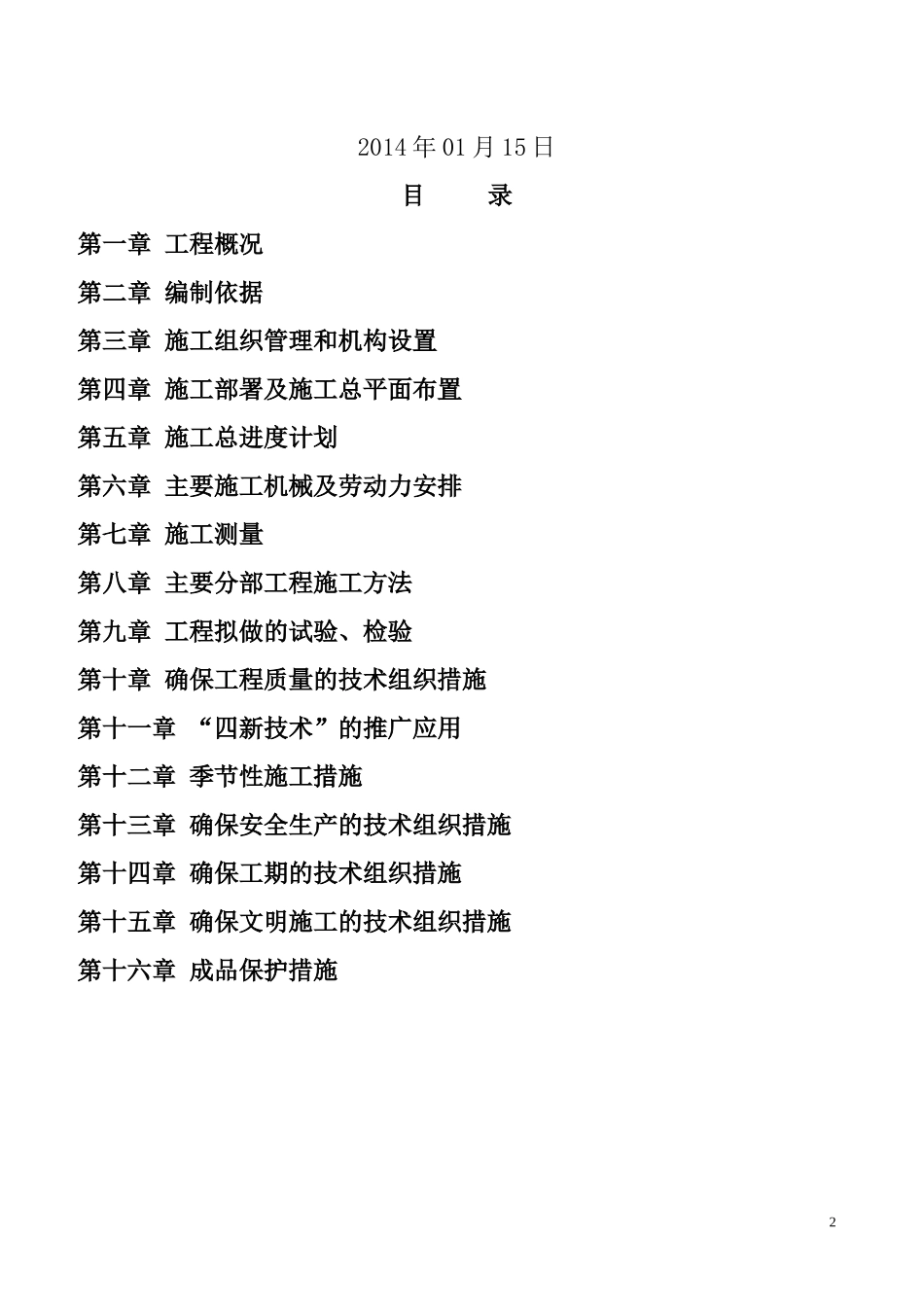 2014 年 01 月 15 日

目 录

第一章 工程概况

第二章 编制依据

第三章 施工组织管理和机构设置

第四章 施工部署及施工总平面布置

第五章 施工总进度计划

第六章 主要施工机械及劳动力安排

第七章 施工测量

第八章 主要分部工程施工方法

第九章 工程拟做的试验、检验

第十章 确保工程质量的技术组织措施

第十一章 “四新技术”的推广应用

第十二章 季节性施工措施

第十三章 确保安全生产的技术组织措施

第十四章 确保工期的技术组织措施

第十五章 确保文明施工的技术组织措施

第十六章 成品保护措施

2